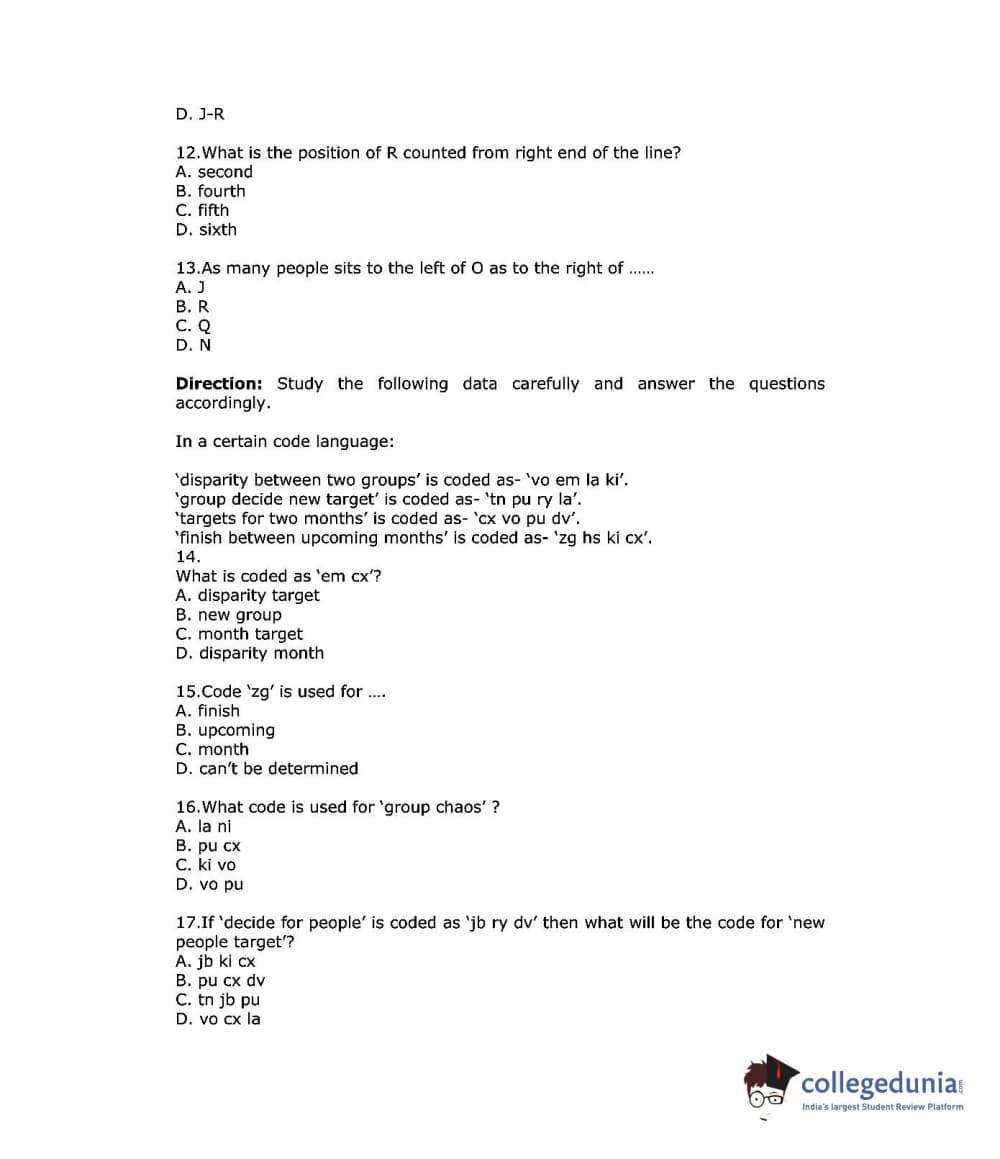 D. J-R

12.What is the position of R counted from right end of the line?
A. second
B. fourth
C. fifth
D. sixth

13.As many people sits to the left of O as to the right of ......
A. J
B. R
C. Q
D. N

**Direction:** Study the following data carefully and answer the questions accordingly.

In a certain code language:

'disparity between two groups' is coded as- 'vo em la ki'.
'group decide new target' is coded as- 'tn pu ry la'.
'targets for two months' is coded as- 'cx vo pu dv'.
'finish between upcoming months' is coded as- 'zg hs ki cx'.
14.
What is coded as 'em cx'?
A. disparity target
B. new group
C. month target
D. disparity month

15.Code 'zg' is used for ....
A. finish
B. upcoming
C. month
D. can't be determined

16.What code is used for 'group chaos' ?
A. la ni
B. pu cx
C. ki vo
D. vo pu

17.If 'decide for people' is coded as 'jb ry dv' then what will be the code for 'new people target'?
A. jb ki cx
B. pu cx dv
C. tn jb pu
D. vo cx la

collegedunia.com
India's largest Student Review Platform